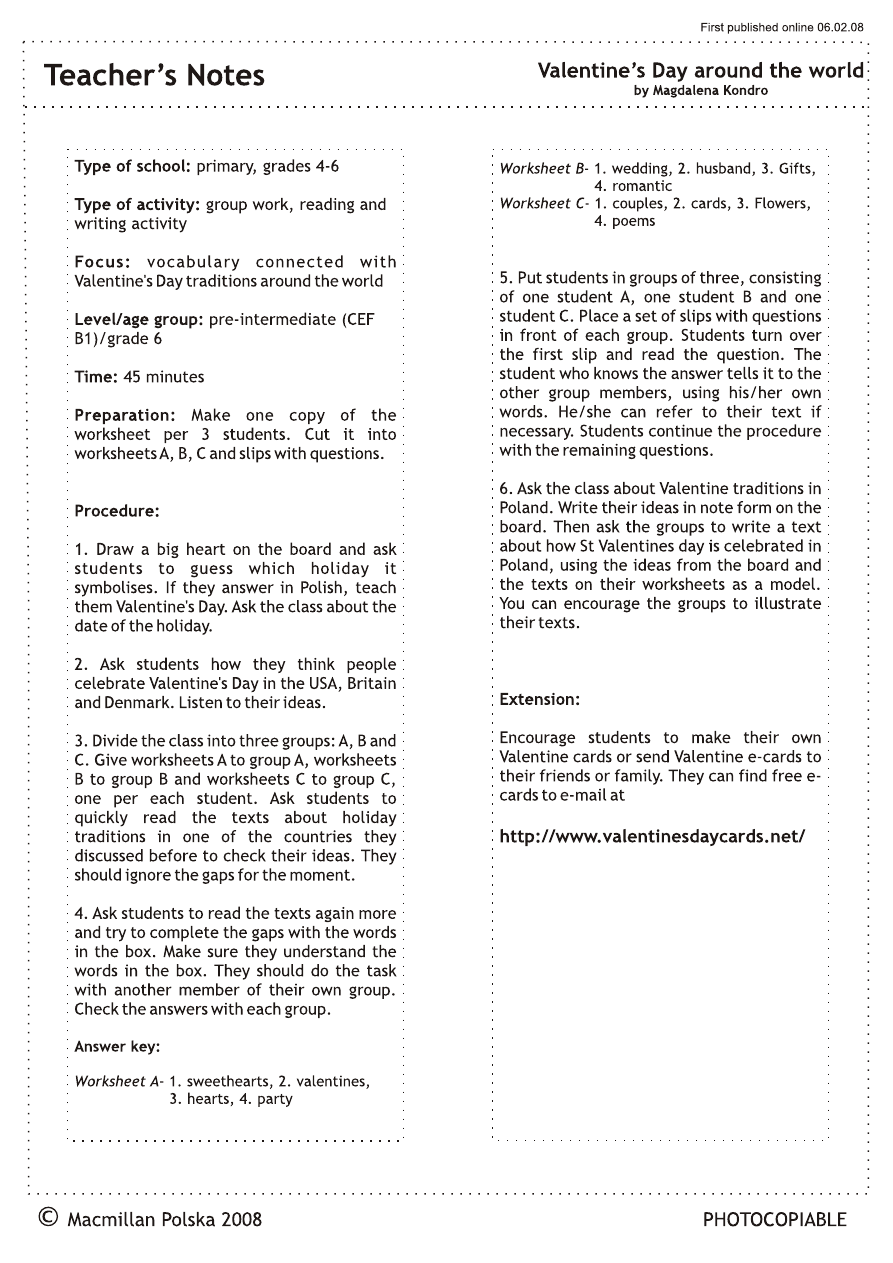 First published online 06.02.08

Teacher's Notes

Valentine's Day around the world
by Magdalena Kondro

Type of school: primary, grades 4-6

Type of activity: group work, reading and writing activity

Focus: vocabulary connected with Valentine's Day traditions around the world

Level/age group: pre-intermediate (CEF B1)/grade 6

Time: 45 minutes

Preparation: Make one copy of the worksheet per 3 students. Cut it into worksheets A, B, C and slips with questions.

Procedure:

1. Draw a big heart on the board and ask students to guess which holiday it symbolises. If they answer in Polish, teach them Valentine's Day. Ask the class about the date of the holiday.

2. Ask students how they think people celebrate Valentine's Day in the USA, Britain and Denmark. Listen to their ideas.

3. Divide the class into three groups: A, B and C. Give worksheets A to group A, worksheets B to group B and worksheets C to group C, one per each student. Ask students to quickly read the texts about holiday traditions in one of the countries they discussed before to check their ideas. They should ignore the gaps for the moment.

4. Ask students to read the texts again more and try to complete the gaps with the words in the box. Make sure they understand the words in the box. They should do the task with another member of their own group. Check the answers with each group.

Answer key:

Worksheet A- 1. sweethearts, 2. valentines, 3. hearts, 4. party

Worksheet B- 1. wedding, 2. husband, 3. Gifts, 4. romantic
Worksheet C- 1. couples, 2. cards, 3. Flowers, 4. poems

5. Put students in groups of three, consisting of one student A, one student B and one student C. Place a set of slips with questions in front of each group. Students turn over the first slip and read the question. The student who knows the answer tells it to the other group members, using his/her own words. He/she can refer to their text if necessary. Students continue the procedure with the remaining questions.

6. Ask the class about Valentine traditions in Poland. Write their ideas in note form on the board. Then ask the groups to write a text about how St Valentines day is celebrated in Poland, using the ideas from the board and the texts on their worksheets as a model. You can encourage the groups to illustrate their texts.

Extension:

Encourage students to make their own Valentine cards or send Valentine e-cards to their friends or family. They can find free e-cards to e-mail at

http://www.valentinesdaycards.net/

© Macmillan Polska 2008

PHOTOCOPIABLE